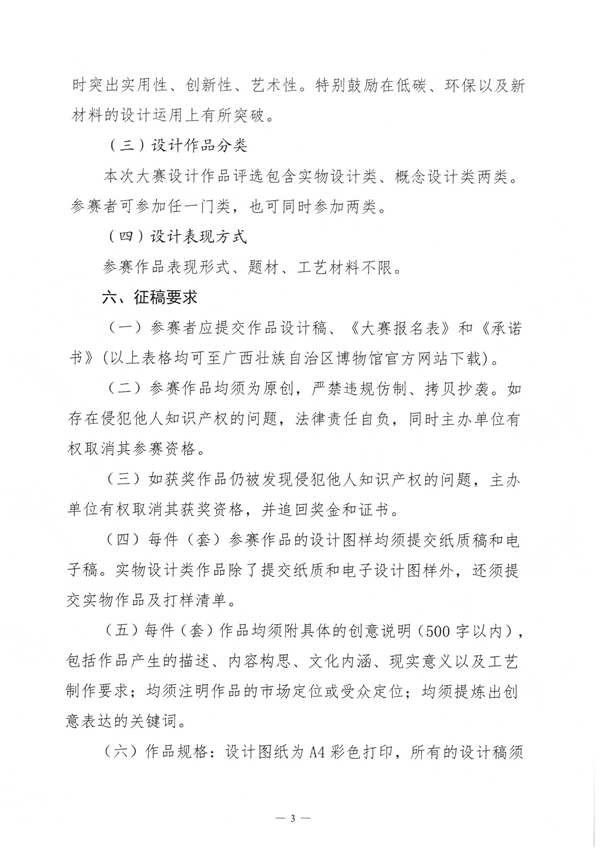 时突出实用性、创新性、艺术性。特别鼓励在低碳、环保以及新材料的设计运用上有所突破。

（三）设计作品分类

本次大赛设计作品评选包含实物设计类、概念设计类两类。参赛者可参加任一门类，也可同时参加两类。

（四）设计表现方式

参赛作品表现形式、题材、工艺材料不限。

六、征稿要求

（一）参赛者应提交作品设计稿、《大赛报名表》和《承诺书》(以上表格均可至广西壮族自治区博物馆官方网站下载)。

（二）参赛作品均须为原创，严禁违规仿制、拷贝抄袭。如存在侵犯他人知识产权的问题，法律责任自负，同时主办单位有权取消其参赛资格。

（三）如获奖作品仍被发现侵犯他人知识产权的问题，主办单位有权取消其获奖资格，并追回奖金和证书。

（四）每件（套）参赛作品的设计图样均须提交纸质稿和电子稿。实物设计类作品除了提交纸质和电子设计图样外，还须提交实物作品及打样清单。

（五）每件（套）作品均须附具体的创意说明（500字以内），包括作品产生的描述、内容构思、文化内涵、现实意义以及工艺制作要求；均须注明作品的市场定位或受众定位；均须提炼出创意表达的关键词。

（六）作品规格：设计图纸为A4彩色打印，所有的设计稿须

— 3 —